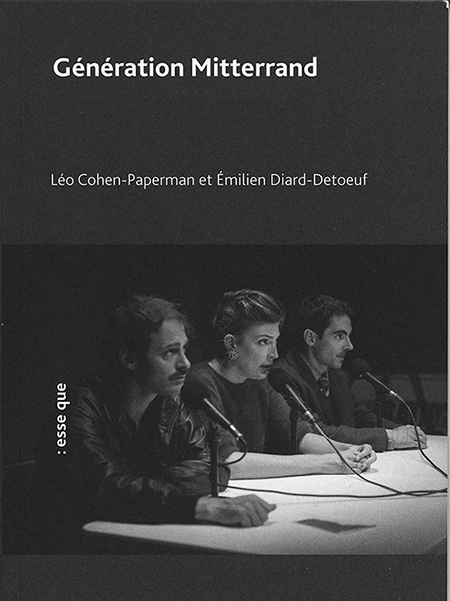 Génération Mitterrand

Léo Cohen-Paperman et Émilien Diard-Detoeuf

: esse que